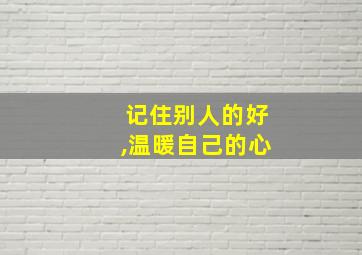 记住别人的好
,温暖自己的心